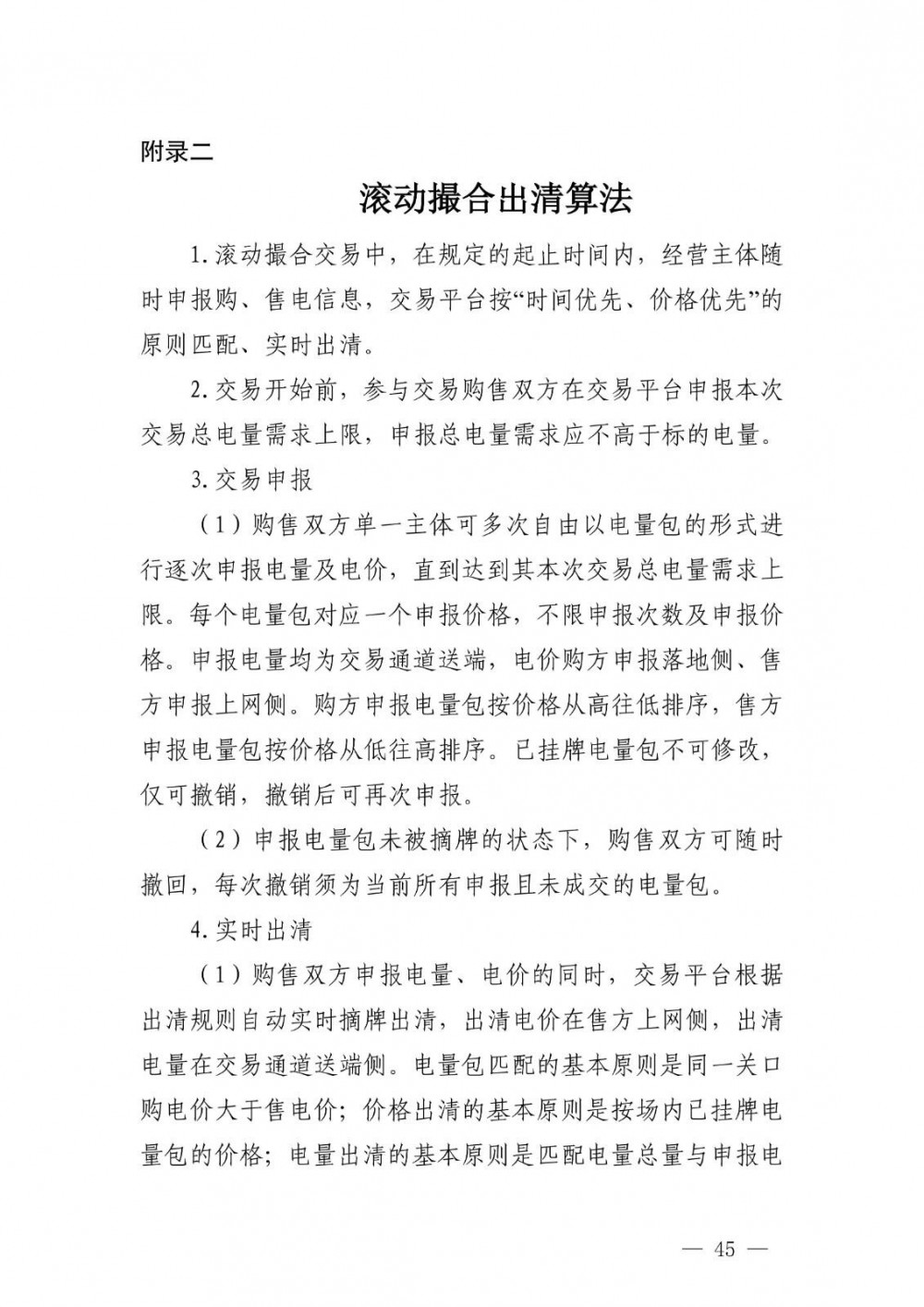 附录二

滚动撮合出清算法

1.滚动撮合交易中，在规定的起止时间内，经营主体随时申报购、售电信息，交易平台按“时间优先、价格优先”的原则匹配、实时出清。

2.交易开始前，参与交易购售双方在交易平台申报本次交易总电量需求上限，申报总电量需求应不高于标的电量。

3.交易申报

（1）购售双方单一主体可多次自由以电量包的形式进行逐次申报电量及电价，直到达到其本次交易总电量需求上限。每个电量包对应一个申报价格，不限申报次数及申报价格。申报电量均为交易通道送端，电价购方申报落地侧、售方申报上网侧。购方申报电量包按价格从高往低排序，售方申报电量包按价格从低往高排序。已挂牌电量包不可修改，仅可撤销，撤销后可再次申报。

（2）申报电量包未被摘牌的状态下，购售双方可随时撤回，每次撤销须为当前所有申报且未成交的电量包。

4.实时出清

（1）购售双方申报电量、电价的同时，交易平台根据出清规则自动实时摘牌出清，出清电价在售方上网侧，出清电量在交易通道送端侧。电量包匹配的基本原则是同一关口购电价大于售电价；价格出清的基本原则是按场内已挂牌电量包的价格；电量出清的基本原则是匹配电量总量与申报电

— 45 —